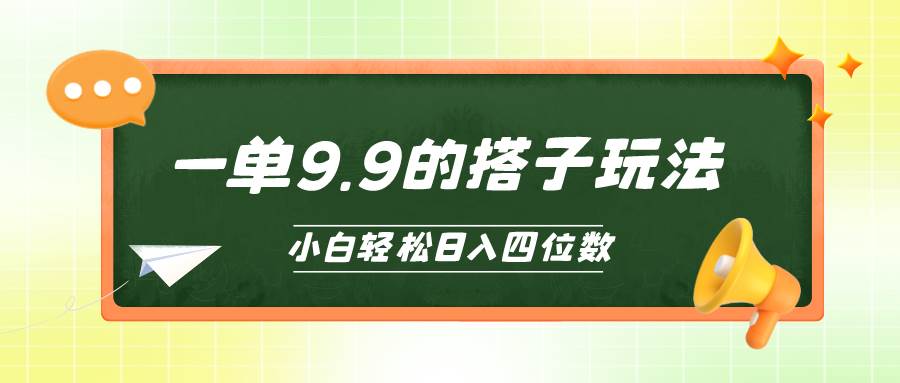 一单9.9的搭子玩法

小白轻松日入四位数